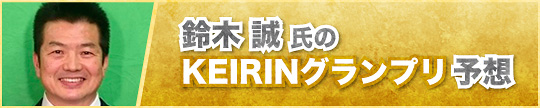 鈴木 誠 氏の
KEIRINグランプリ 予想